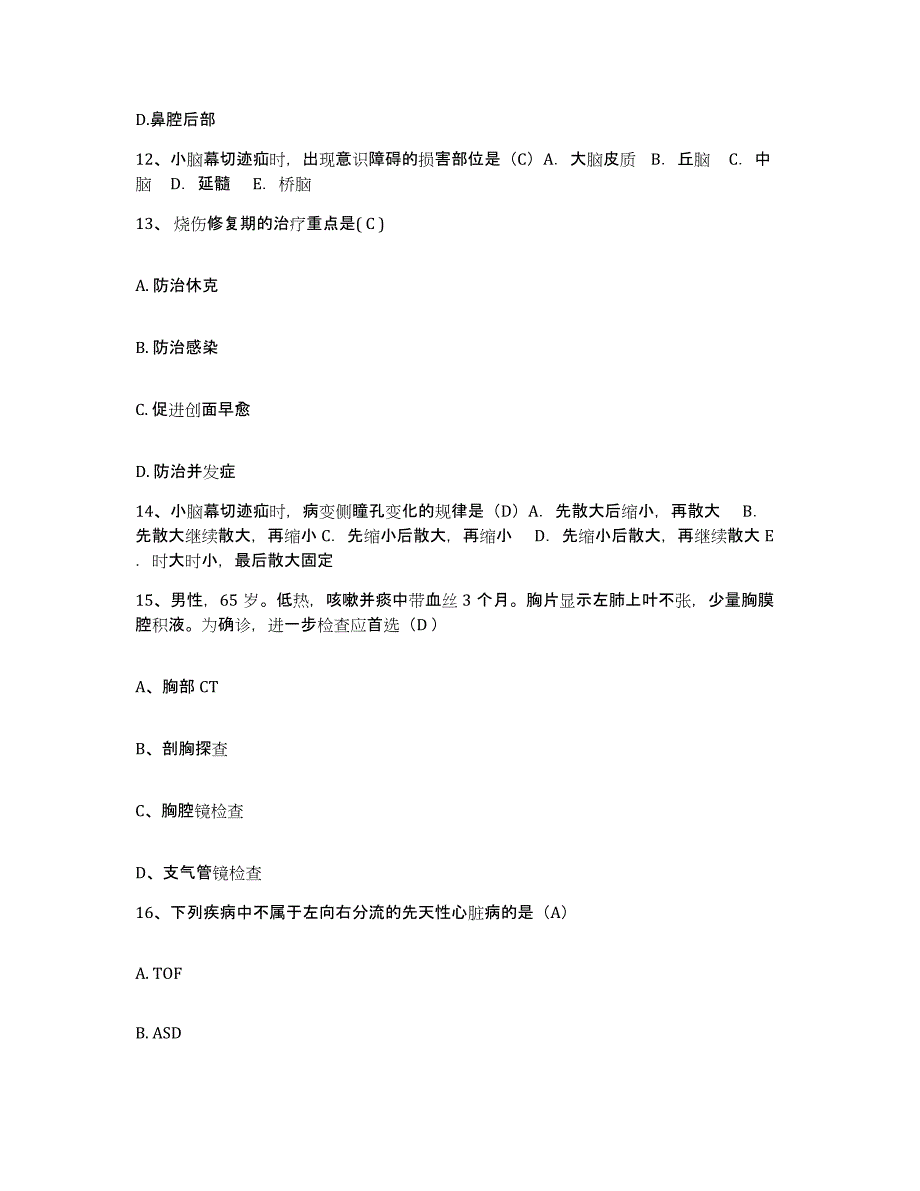 D.鼻腔后部

12、小脑幕切迹疝时，出现意识障碍的损害部位是（C）A. 大脑皮质 B. 丘脑 C. 中脑 D. 延髓 E. 桥脑

13、烧伤修复期的治疗重点是( C )

A. 防治休克

B. 防治感染

C. 促进创面早愈

D. 防治并发症

14、小脑幕切迹疝时，病变侧瞳孔变化的规律是（D）A. 先散大后缩小，再散大 B. 先散大继续散大，再缩小 C. 先缩小后散大，再缩小 D. 先缩小后散大，再继续散大 E. 时大时小，最后散大固定

15、男性，65 岁。低热，咳嗽并痰中带血丝 3 个月。胸片显示左肺上叶不张，少量胸膜腔积液。为确诊，进一步检查应首选（D）

A、胸部 CT

B、剖胸探查

C、胸腔镜检查

D、支气管镜检查

16、下列疾病中不属于左向右分流的先天性心脏病的是（A）

A. TOF

B. ASD